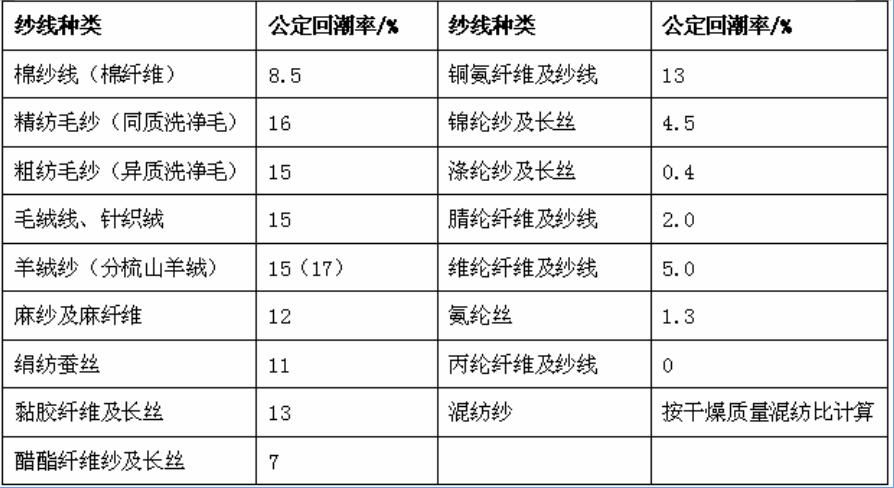 | 纱线种类 | 公定回潮率/% | 纱线种类 | 公定回潮率/% |
|---|---|---|---|
| 棉纱线（棉纤维） | 8.5 | 铜氨纤维及纱线 | 13 |
| 精纺毛纱（同质洗净毛） | 16 | 锦纶纱及长丝 | 4.5 |
| 粗纺毛纱（异质洗净毛） | 15 | 涤纶纱及长丝 | 0.4 |
| 毛绒线、针织绒 | 15 | 腈纶纤维及纱线 | 2.0 |
| 羊绒纱（分梳山羊绒） | 15（17） | 维纶纤维及纱线 | 5.0 |
| 麻纱及麻纤维 | 12 | 氨纶丝 | 1.3 |
| 绢纺蚕丝 | 11 | 丙纶纤维及纱线 | 0 |
| 黏胶纤维及长丝 | 13 | 混纺纱 | 按干燥质量混纺比计算 |
| 醋酯纤维纱及长丝 | 7 | | |